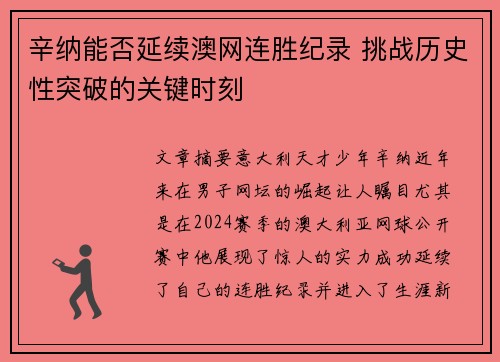 辛纳能否延续澳网连胜纪录 挑战历史性突破的关键时刻

文章摘要意大利天才少年辛纳近年来在男子网坛的崛起让人瞩目尤其是在2024赛季的澳大利亚网球公开赛中他展现了惊人的实力成功延续了自己的连胜纪录并进入了生涯新